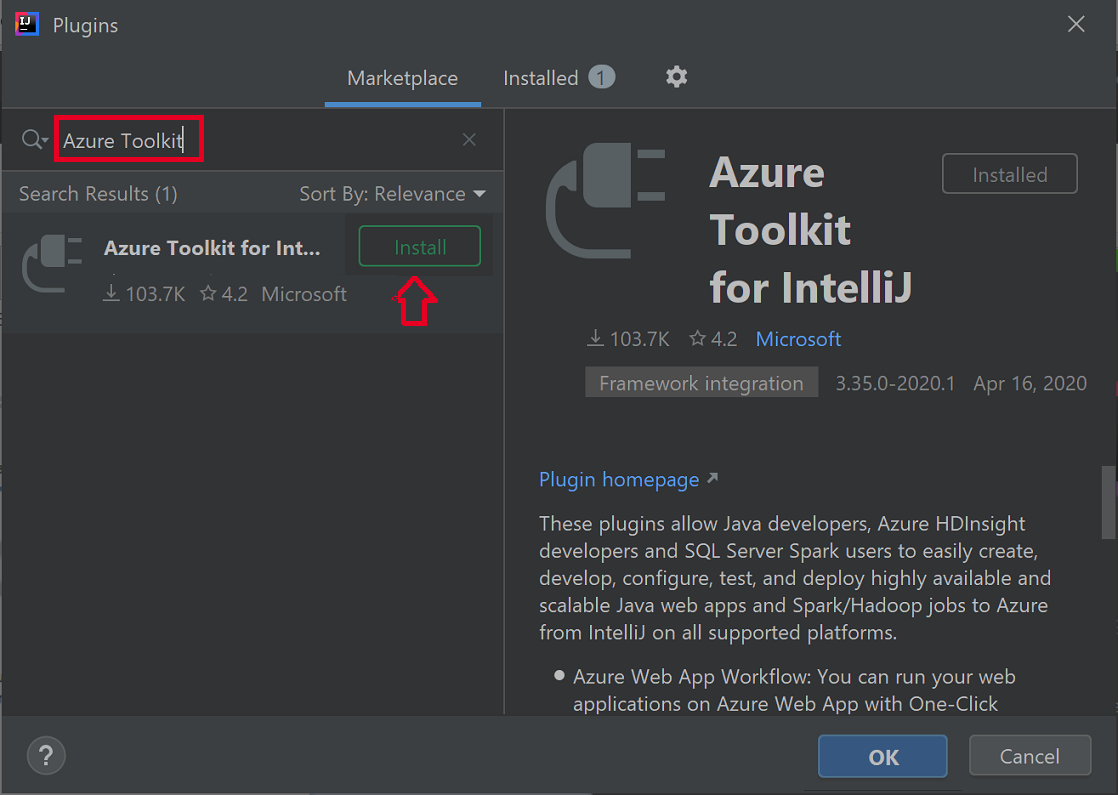 Plugins

Marketplace Installed 1

Azure Toolkit

Search Results (1) Sort By: Relevance

Azure Toolkit for Int... Install

103.7K 4.2 Microsoft

Azure Toolkit for IntelliJ

Installed

103.7K 4.2 Microsoft

Framework integration 3.35.0-2020.1 Apr 16, 2020

Plugin homepage ↗

These plugins allow Java developers, Azure HDInsight developers and SQL Server Spark users to easily create, develop, configure, test, and deploy highly available and scalable Java web apps and Spark/Hadoop jobs to Azure from IntelliJ on all supported platforms.

• Azure Web App Workflow: You can run your web applications on Azure Web App with One-Click

?

OK Cancel